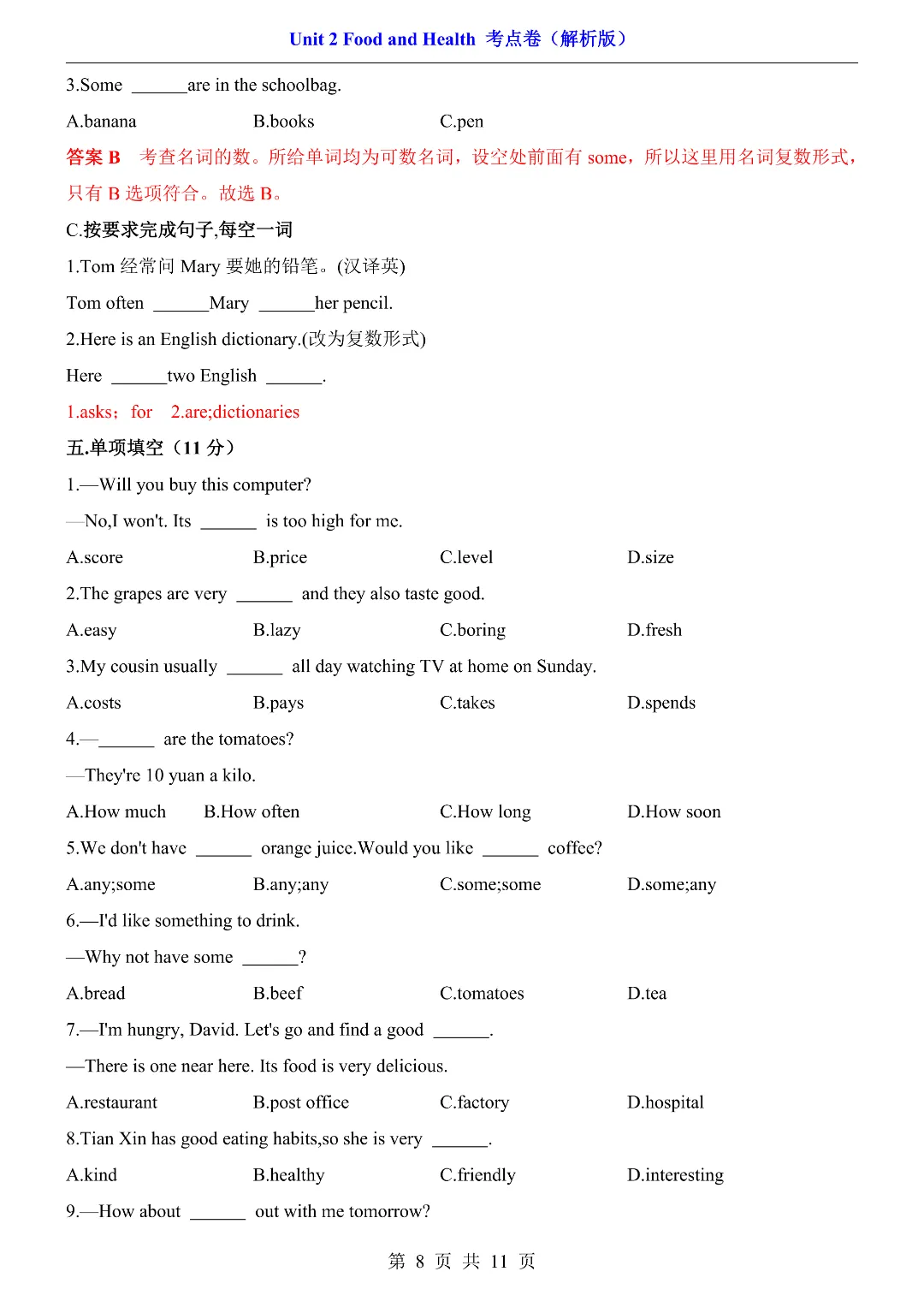 Unit 2 Food and Health 考点卷（解析版）

3.Some ______are in the schoolbag.

A.banana B.books C.pen

答案 B 考查名词的数。所给单词均为可数名词，设空处前面有 some，所以这里用名词复数形式，只有 B 选项符合。故选 B。

C.按要求完成句子,每空一词

1.Tom 经常问 Mary 要她的铅笔。(汉译英)

Tom often ______Mary ______her pencil.

2.Here is an English dictionary.(改为复数形式)

Here ______two English ______.

1.asks；for 2.are;dictionaries

五.单项填空（11 分）

1.—Will you buy this computer?

—No,I won't. Its ______ is too high for me.

A.score B.price C.level D.size

2.The grapes are very ______ and they also taste good.

A.easy B.lazy C.boring D.fresh

3.My cousin usually ______ all day watching TV at home on Sunday.

A.costs B.pays C.takes D.spends

4.—______ are the tomatoes?

—They're 10 yuan a kilo.

A.How much B.How often C.How long D.How soon

5.We don't have ______ orange juice.Would you like ______ coffee?

A.any;some B.any;any C.some;some D.some;any

6.—I'd like something to drink.

—Why not have some ______?

A.bread B.beef C.tomatoes D.tea

7.—I'm hungry, David. Let's go and find a good ______.

—There is one near here. Its food is very delicious.

A.restaurant B.post office C.factory D.hospital

8.Tian Xin has good eating habits,so she is very ______.

A.kind B.healthy C.friendly D.interesting

9.—How about ______ out with me tomorrow?

第 8 页 共 11 页